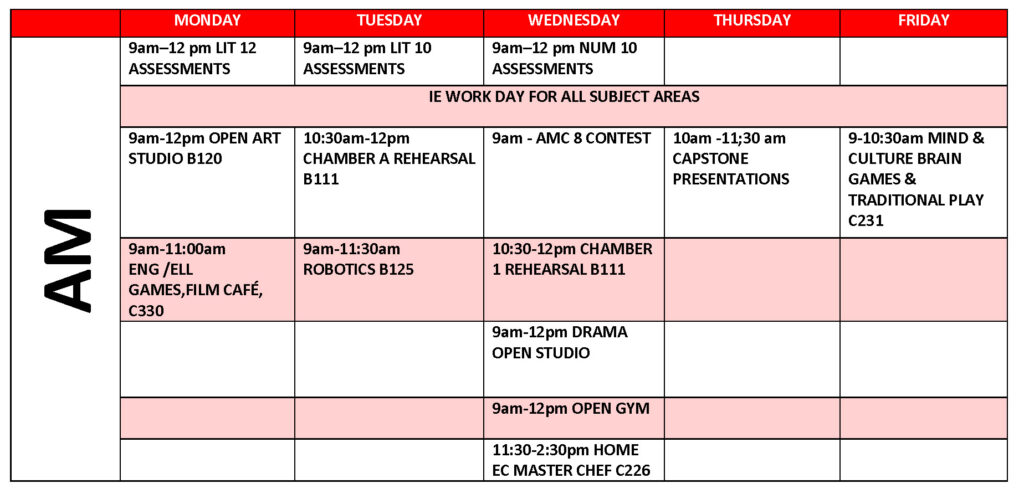 |  | MONDAY | TUESDAY | WEDNESDAY | THURSDAY | FRIDAY |
|---|---|---|---|---|---|
| AM | 9am–12 pm LIT 12 ASSESSMENTS | 9am–12 pm LIT 10 ASSESSMENTS | 9am–12 pm NUM 10 ASSESSMENTS |  |  |
|  | IE WORK DAY FOR ALL SUBJECT AREAS |  |  |  |  |
|  | 9am-12pm OPEN ART STUDIO B120 | 10:30am-12pm CHAMBER A REHEARSAL B111 | 9am - AMC 8 CONTEST | 10am -11;30 am CAPSTONE PRESENTATIONS | 9-10:30am MIND & CULTURE BRAIN GAMES & TRADITIONAL PLAY C231 |
|  | 9am-11:00am ENG /ELL GAMES,FILM CAFÉ, C330 | 9am-11:30am ROBOTICS B125 | 10:30-12pm CHAMBER 1 REHEARSAL B111 |  |  |
|  |  |  | 9am-12pm DRAMA OPEN STUDIO |  |  |
|  |  |  | 9am-12pm OPEN GYM |  |  |
|  |  |  | 11:30-2:30pm HOME EC MASTER CHEF C226 |  |  |